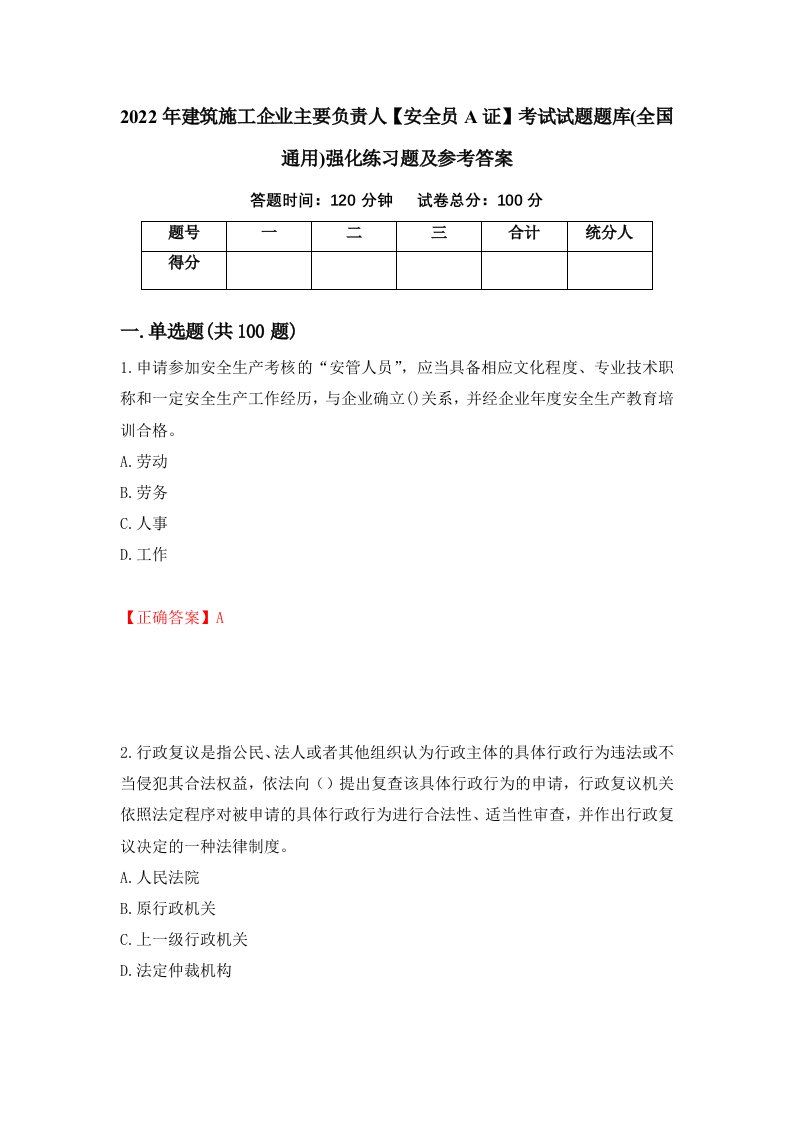 2022年建筑施工企业主要负责人【安全员A证】考试试题题库(全国通用)强化练习题及参考答案

答题时间：120分钟　　试卷总分：100分

| 题号 | 一 | 二 | 三 | 合计 | 统分人 |
|---|---|---|---|---|---|
| 得分 | | | | | |

一.单选题(共100题)

1.申请参加安全生产考核的“安管人员”，应当具备相应文化程度、专业技术职称和一定安全生产工作经历，与企业确立()关系，并经企业年度安全生产教育培训合格。

A.劳动

B.劳务

C.人事

D.工作

【正确答案】A

2.行政复议是指公民、法人或者其他组织认为行政主体的具体行政行为违法或不当侵犯其合法权益，依法向（）提出复查该具体行政行为的申请，行政复议机关依照法定程序对被申请的具体行政行为进行合法性、适当性审查，并作出行政复议决定的一种法律制度。

A.人民法院

B.原行政机关

C.上一级行政机关

D.法定仲裁机构